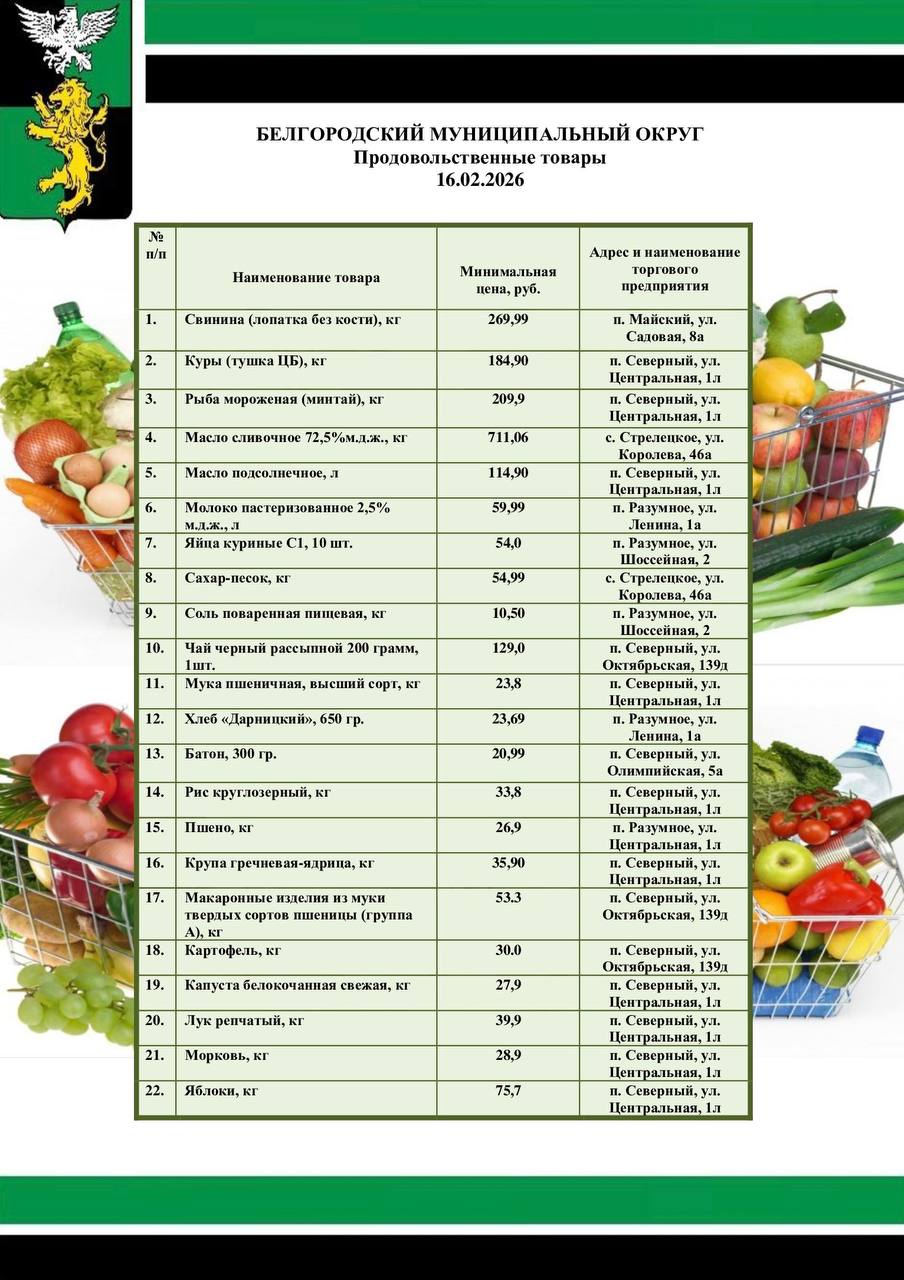 БЕЛГОРОДСКИЙ МУНИЦИПАЛЬНЫЙ ОКРУГ
Продовольственные товары
16.02.2026

| № п/п | Наименование товара | Минимальная цена, руб. | Адрес и наименование торгового предприятия |
|---|---|---|---|
| 1. | Свинина (лопатка без кости), кг | 269,99 | п. Майский, ул. Садовая, 8а |
| 2. | Куры (тушка ЦБ), кг | 184,90 | п. Северный, ул. Центральная, 1л |
| 3. | Рыба мороженая (минтай), кг | 209,9 | п. Северный, ул. Центральная, 1л |
| 4. | Масло сливочное 72,5%м.д.ж., кг | 711,06 | с. Стрелецкое, ул. Королева, 46а |
| 5. | Масло подсолнечное, л | 114,90 | п. Северный, ул. Центральная, 1л |
| 6. | Молоко пастеризованное 2,5% м.д.ж., л | 59,99 | п. Разумное, ул. Ленина, 1а |
| 7. | Яйца куриные С1, 10 шт. | 54,0 | п. Разумное, ул. Шоссейная, 2 |
| 8. | Сахар-песок, кг | 54,99 | с. Стрелецкое, ул. Королева, 46а |
| 9. | Соль поваренная пищевая, кг | 10,50 | п. Разумное, ул. Шоссейная, 2 |
| 10. | Чай черный рассыпной 200 грамм, 1шт. | 129,0 | п. Северный, ул. Октябрьская, 139д |
| 11. | Мука пшеничная, высший сорт, кг | 23,8 | п. Северный, ул. Центральная, 1л |
| 12. | Хлеб «Дарницкий», 650 гр. | 23,69 | п. Разумное, ул. Ленина, 1а |
| 13. | Батон, 300 гр. | 20,99 | п. Северный, ул. Олимпийская, 5а |
| 14. | Рис круглозерный, кг | 33,8 | п. Северный, ул. Центральная, 1л |
| 15. | Пшено, кг | 26,9 | п. Разумное, ул. Центральная, 1л |
| 16. | Крупа гречневая-ядрица, кг | 35,90 | п. Северный, ул. Центральная, 1л |
| 17. | Макаронные изделия из муки твердых сортов пшеницы (группа А), кг | 53.3 | п. Северный, ул. Октябрьская, 139д |
| 18. | Картофель, кг | 30.0 | п. Северный, ул. Октябрьская, 139д |
| 19. | Капуста белокочанная свежая, кг | 27,9 | п. Северный, ул. Центральная, 1л |
| 20. | Лук репчатый, кг | 39,9 | п. Северный, ул. Центральная, 1л |
| 21. | Морковь, кг | 28,9 | п. Северный, ул. Центральная, 1л |
| 22. | Яблоки, кг | 75,7 | п. Северный, ул. Центральная, 1л |